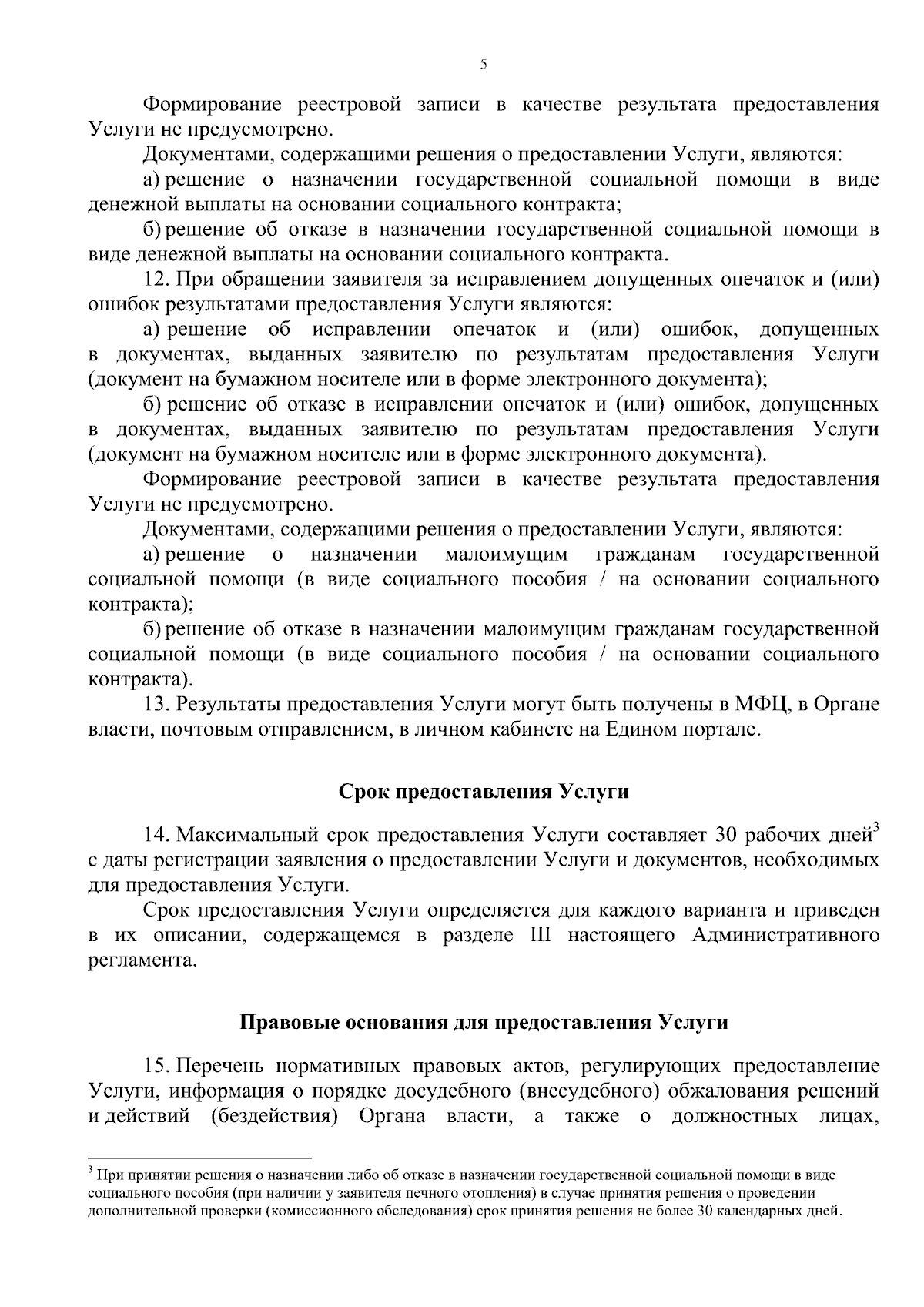 5

Формирование реестровой записи в качестве результата предоставления Услуги не предусмотрено.

Документами, содержащими решения о предоставлении Услуги, являются:

а) решение о назначении государственной социальной помощи в виде денежной выплаты на основании социального контракта;

б) решение об отказе в назначении государственной социальной помощи в виде денежной выплаты на основании социального контракта.

12. При обращении заявителя за исправлением допущенных опечаток и (или) ошибок результатами предоставления Услуги являются:

а) решение об исправлении опечаток и (или) ошибок, допущенных в документах, выданных заявителю по результатам предоставления Услуги (документ на бумажном носителе или в форме электронного документа);

б) решение об отказе в исправлении опечаток и (или) ошибок, допущенных в документах, выданных заявителю по результатам предоставления Услуги (документ на бумажном носителе или в форме электронного документа).

Формирование реестровой записи в качестве результата предоставления Услуги не предусмотрено.

Документами, содержащими решения о предоставлении Услуги, являются:

а) решение о назначении малоимущим гражданам государственной социальной помощи (в виде социального пособия / на основании социального контракта);

б) решение об отказе в назначении малоимущим гражданам государственной социальной помощи (в виде социального пособия / на основании социального контракта).

13. Результаты предоставления Услуги могут быть получены в МФЦ, в Органе власти, почтовым отправлением, в личном кабинете на Едином портале.

Срок предоставления Услуги

14. Максимальный срок предоставления Услуги составляет 30 рабочих дней$^3$ с даты регистрации заявления о предоставлении Услуги и документов, необходимых для предоставления Услуги.

Срок предоставления Услуги определяется для каждого варианта и приведен в их описании, содержащемся в разделе III настоящего Административного регламента.

Правовые основания для предоставления Услуги

15. Перечень нормативных правовых актов, регулирующих предоставление Услуги, информация о порядке досудебного (внесудебного) обжалования решений и действий (бездействия) Органа власти, а также о должностных лицах,

$^3$ При принятии решения о назначении либо об отказе в назначении государственной социальной помощи в виде социального пособия (при наличии у заявителя печного отопления) в случае принятия решения о проведении дополнительной проверки (комиссионного обследования) срок принятия решения не более 30 календарных дней.